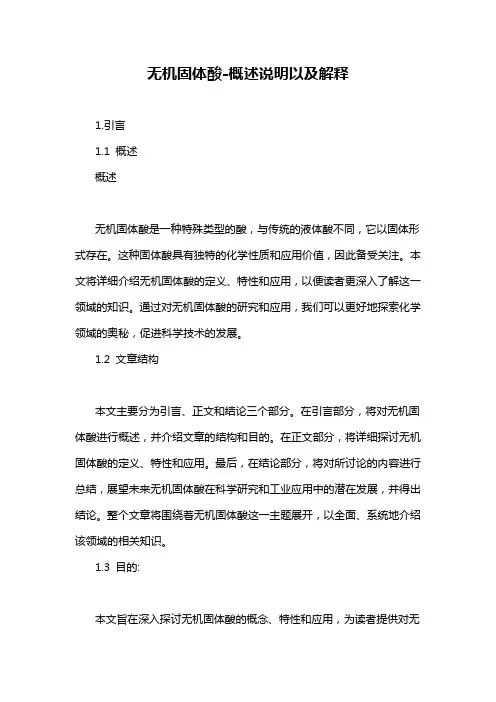 无机固体酸-概述说明以及解释

1.引言

1.1 概述

概述

无机固体酸是一种特殊类型的酸，与传统的液体酸不同，它以固体形式存在。这种固体酸具有独特的化学性质和应用价值，因此备受关注。本文将详细介绍无机固体酸的定义、特性和应用，以便读者更深入了解这一领域的知识。通过对无机固体酸的研究和应用，我们可以更好地探索化学领域的奥秘，促进科学技术的发展。

1.2 文章结构

本文主要分为引言、正文和结论三个部分。在引言部分，将对无机固体酸进行概述，并介绍文章的结构和目的。在正文部分，将详细探讨无机固体酸的定义、特性和应用。最后，在结论部分，将对所讨论的内容进行总结，展望未来无机固体酸在科学研究和工业应用中的潜在发展，并得出结论。整个文章将围绕着无机固体酸这一主题展开，以全面、系统地介绍该领域的相关知识。

1.3 目的:

本文旨在深入探讨无机固体酸的概念、特性和应用，为读者提供对无